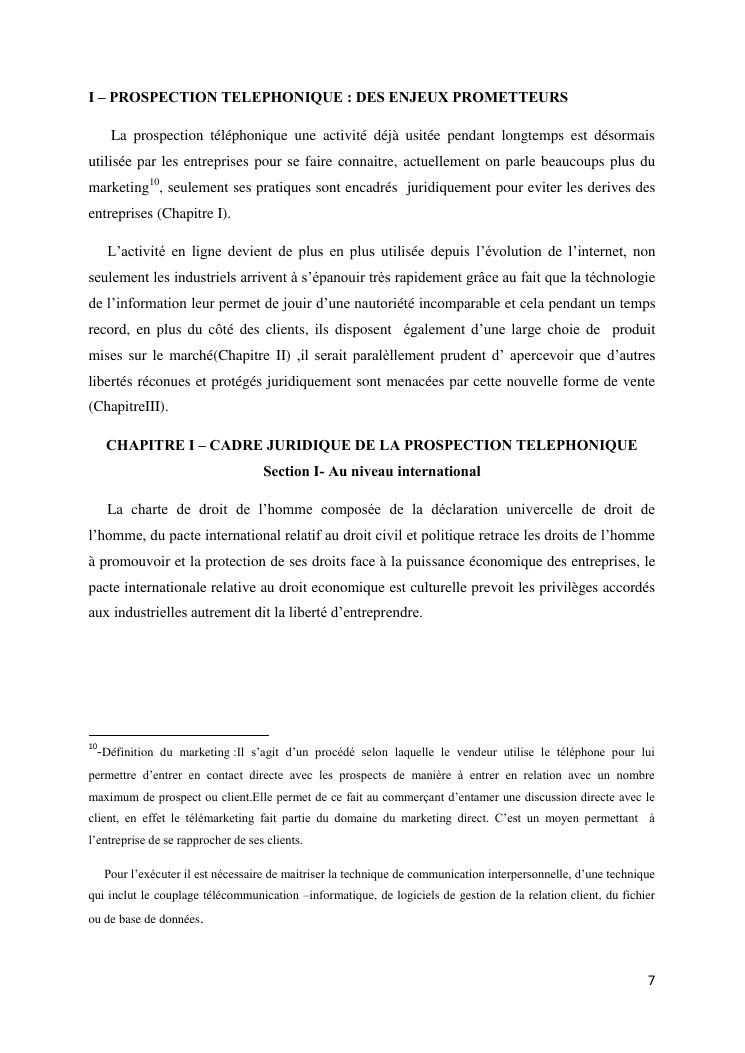 I – PROSPECTION TELEPHONIQUE : DES ENJEUX PROMETTEURS

La prospection téléphonique une activité déjà usitée pendant longtemps est désormais utilisée par les entreprises pour se faire connaitre, actuellement on parle beaucoups plus du marketing$^{10}$, seulement ses pratiques sont encadrés juridiquement pour eviter les derives des entreprises (Chapitre I).

L'activité en ligne devient de plus en plus utilisée depuis l'évolution de l'internet, non seulement les industriels arrivent à s'épanouir très rapidement grâce au fait que la téchnologie de l'information leur permet de jouir d'une nautoriété incomparable et cela pendant un temps record, en plus du côté des clients, ils disposent également d'une large choie de produit mises sur le marché(Chapitre II) ,il serait paralèllement prudent d' apercevoir que d'autres libertés réconues et protégés juridiquement sont menacées par cette nouvelle forme de vente (ChapitreIII).

CHAPITRE I – CADRE JURIDIQUE DE LA PROSPECTION TELEPHONIQUE

Section I- Au niveau international

La charte de droit de l'homme composée de la déclaration univercelle de droit de l'homme, du pacte international relatif au droit civil et politique retrace les droits de l'homme à promouvoir et la protection de ses droits face à la puissance économique des entreprises, le pacte internationale relative au droit economique est culturelle prevoit les privilèges accordés aux industrielles autrement dit la liberté d'entreprendre.

$^{10}$-Définition du marketing :Il s'agit d'un procédé selon laquelle le vendeur utilise le téléphone pour lui permettre d'entrer en contact directe avec les prospects de manière à entrer en relation avec un nombre maximum de prospect ou client.Elle permet de ce fait au commerçant d'entamer une discussion directe avec le client, en effet le télémarketing fait partie du domaine du marketing direct. C'est un moyen permettant à l'entreprise de se rapprocher de ses clients.

Pour l'exécuter il est nécessaire de maitriser la technique de communication interpersonnelle, d'une technique qui inclut le couplage télécommunication –informatique, de logiciels de gestion de la relation client, du fichier ou de base de données.

7